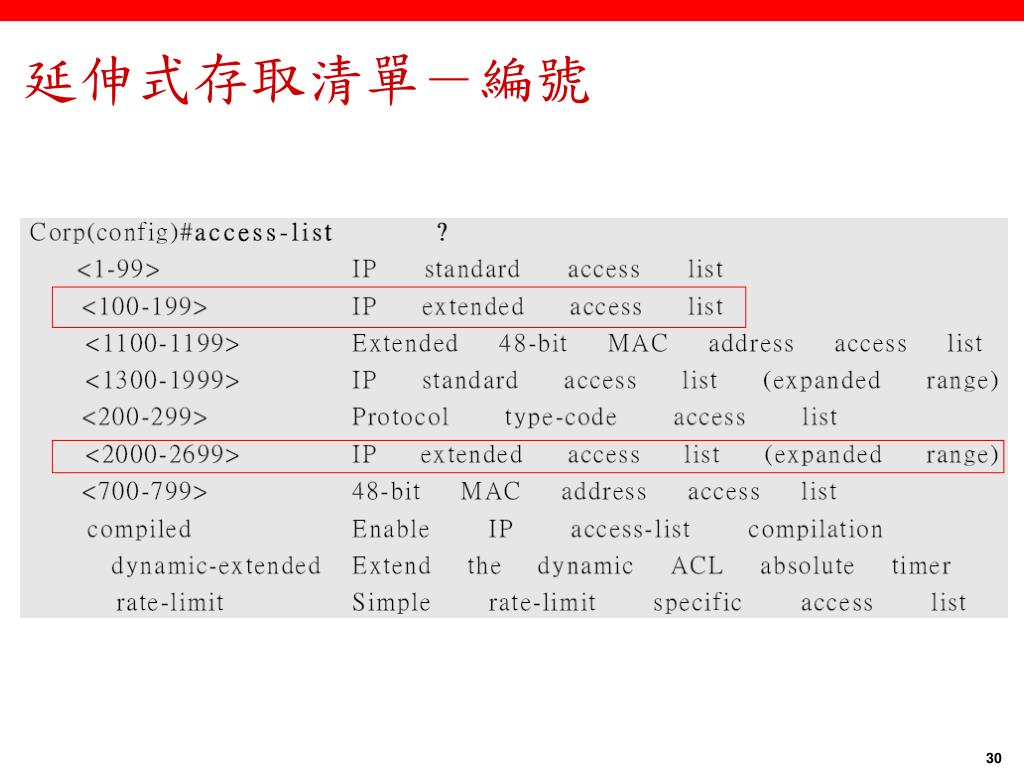 延伸式存取清單－編號

Corp(config)#access-list ?
<1-99> IP standard access list
<100-199> IP extended access list
<1100-1199> Extended 48-bit MAC address access list
<1300-1999> IP standard access list (expanded range)
<200-299> Protocol type-code access list
<2000-2699> IP extended access list (expanded range)
<700-799> 48-bit MAC address access list
compiled Enable IP access-list compilation
dynamic-extended Extend the dynamic ACL absolute timer
rate-limit Simple rate-limit specific access list

30